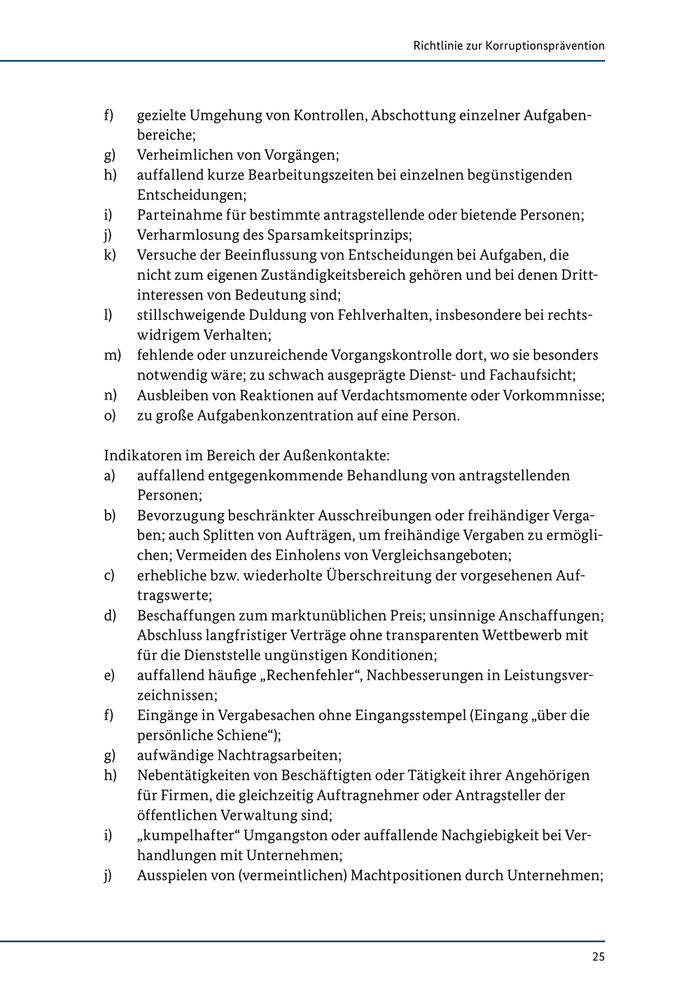 Richtlinie zur Korruptionsprävention

f) gezielte Umgehung von Kontrollen, Abschottung einzelner Aufgabenbereiche;
g) Verheimlichen von Vorgängen;
h) auffallend kurze Bearbeitungszeiten bei einzelnen begünstigenden Entscheidungen;
i) Parteinahme für bestimmte antragstellende oder bietende Personen;
j) Verharmlosung des Sparsamkeitsprinzips;
k) Versuche der Beeinflussung von Entscheidungen bei Aufgaben, die nicht zum eigenen Zuständigkeitsbereich gehören und bei denen Drittinteressen von Bedeutung sind;
l) stillschweigende Duldung von Fehlverhalten, insbesondere bei rechtswidrigem Verhalten;
m) fehlende oder unzureichende Vorgangskontrolle dort, wo sie besonders notwendig wäre; zu schwach ausgeprägte Dienst- und Fachaufsicht;
n) Ausbleiben von Reaktionen auf Verdachtsmomente oder Vorkommnisse;
o) zu große Aufgabenkonzentration auf eine Person.

Indikatoren im Bereich der Außenkontakte:
a) auffallend entgegenkommende Behandlung von antragstellenden Personen;
b) Bevorzugung beschränkter Ausschreibungen oder freihändiger Vergaben; auch Splitten von Aufträgen, um freihändige Vergaben zu ermöglichen; Vermeiden des Einholens von Vergleichsangeboten;
c) erhebliche bzw. wiederholte Überschreitung der vorgesehenen Auftragswerte;
d) Beschaffungen zum marktunüblichen Preis; unsinnige Anschaffungen; Abschluss langfristiger Verträge ohne transparenten Wettbewerb mit für die Dienststelle ungünstigen Konditionen;
e) auffallend häufige „Rechenfehler“, Nachbesserungen in Leistungsverzeichnissen;
f) Eingänge in Vergabesachen ohne Eingangsstempel (Eingang „über die persönliche Schiene“);
g) aufwändige Nachtragsarbeiten;
h) Nebentätigkeiten von Beschäftigten oder Tätigkeit ihrer Angehörigen für Firmen, die gleichzeitig Auftragnehmer oder Antragsteller der öffentlichen Verwaltung sind;
i) „kumpelhafter“ Umgangston oder auffallende Nachgiebigkeit bei Verhandlungen mit Unternehmen;
j) Ausspielen von (vermeintlichen) Machtpositionen durch Unternehmen;

25